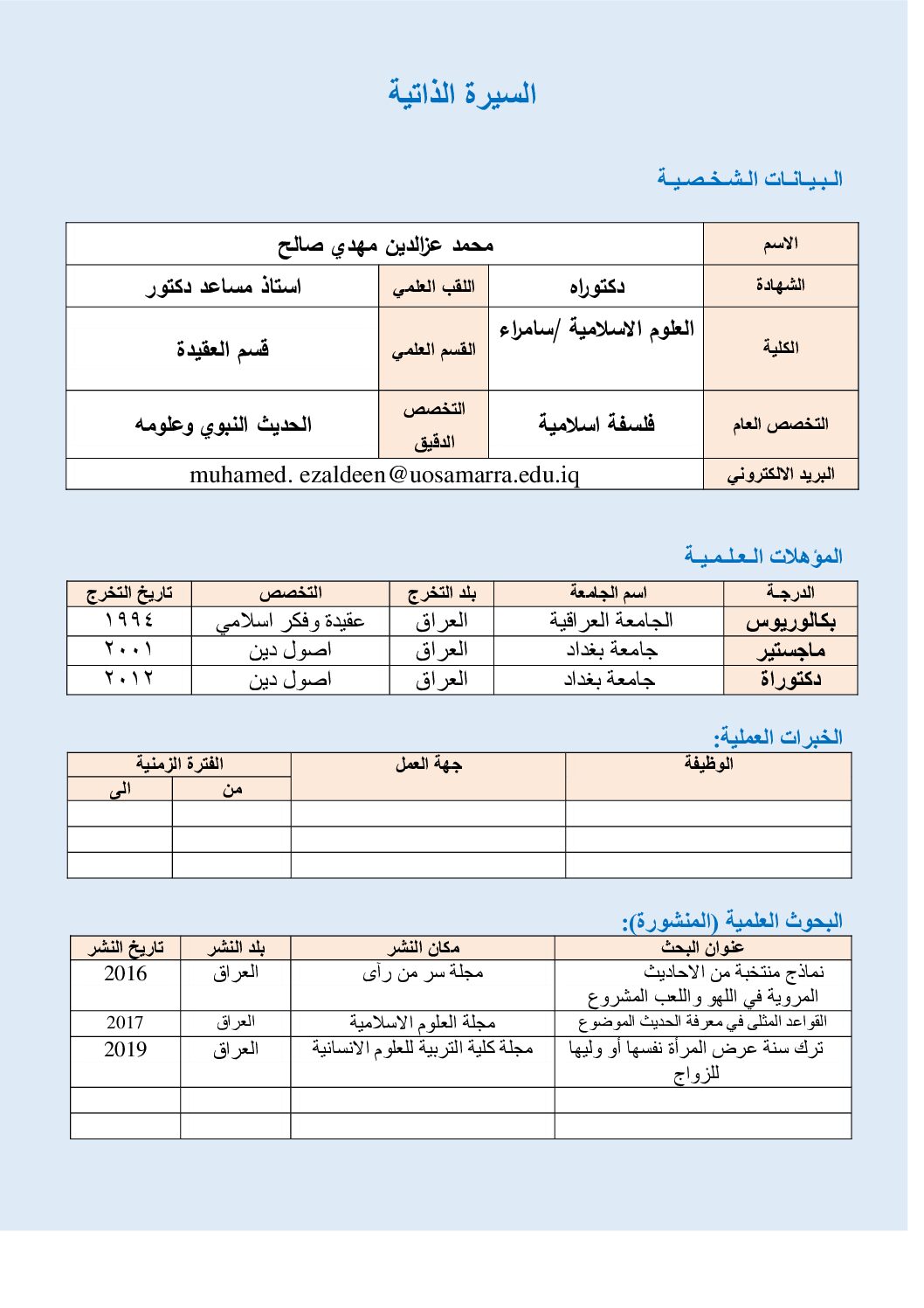 السيرة الذاتية

البيانات الشخصية

الاسم
محمد عزالدين مهدي صالح

الشهادة
دكتوراه
اللقب العلمي
استاذ مساعد دكتور

الكلية
العلوم الاسلامية /سامراء
القسم العلمي
قسم العقيدة

التخصص العام
فلسفة اسلامية
التخصص الدقيق
الحديث النبوي وعلومه

البريد الالكتروني
muhamed. ezaldeen@uosamarra.edu.iq

المؤهلات العلمية

| الدرجة | اسم الجامعة | بلد التخرج | التخصص | تاريخ التخرج |
|---|---|---|---|---|
| بكالوريوس | الجامعة العراقية | العراق | عقيدة وفكر اسلامي | ١٩٩٤ |
| ماجستير | جامعة بغداد | العراق | اصول دين | ٢٠٠١ |
| دكتوراة | جامعة بغداد | العراق | اصول دين | ٢٠١٢ |

الخبرات العملية:

| الوظيفة | جهة العمل | الفترة الزمنية | |
|---|---|---|---|
| | | من | الى |
| | | | |
| | | | |
| | | | |

البحوث العلمية (المنشورة):

| عنوان البحث | مكان النشر | بلد النشر | تاريخ النشر |
|---|---|---|---|
| نماذج منتخبة من الاحاديث المروية في اللهو واللعب المشروع | مجلة سر من رآى | العراق | 2016 |
| القواعد المثلى في معرفة الحديث الموضوع | مجلة العلوم الاسلامية | العراق | 2017 |
| ترك سنة عرض المرأة نفسها أو وليها للزواج | مجلة كلية التربية للعلوم الانسانية | العراق | 2019 |
| | | | |
| | | | |